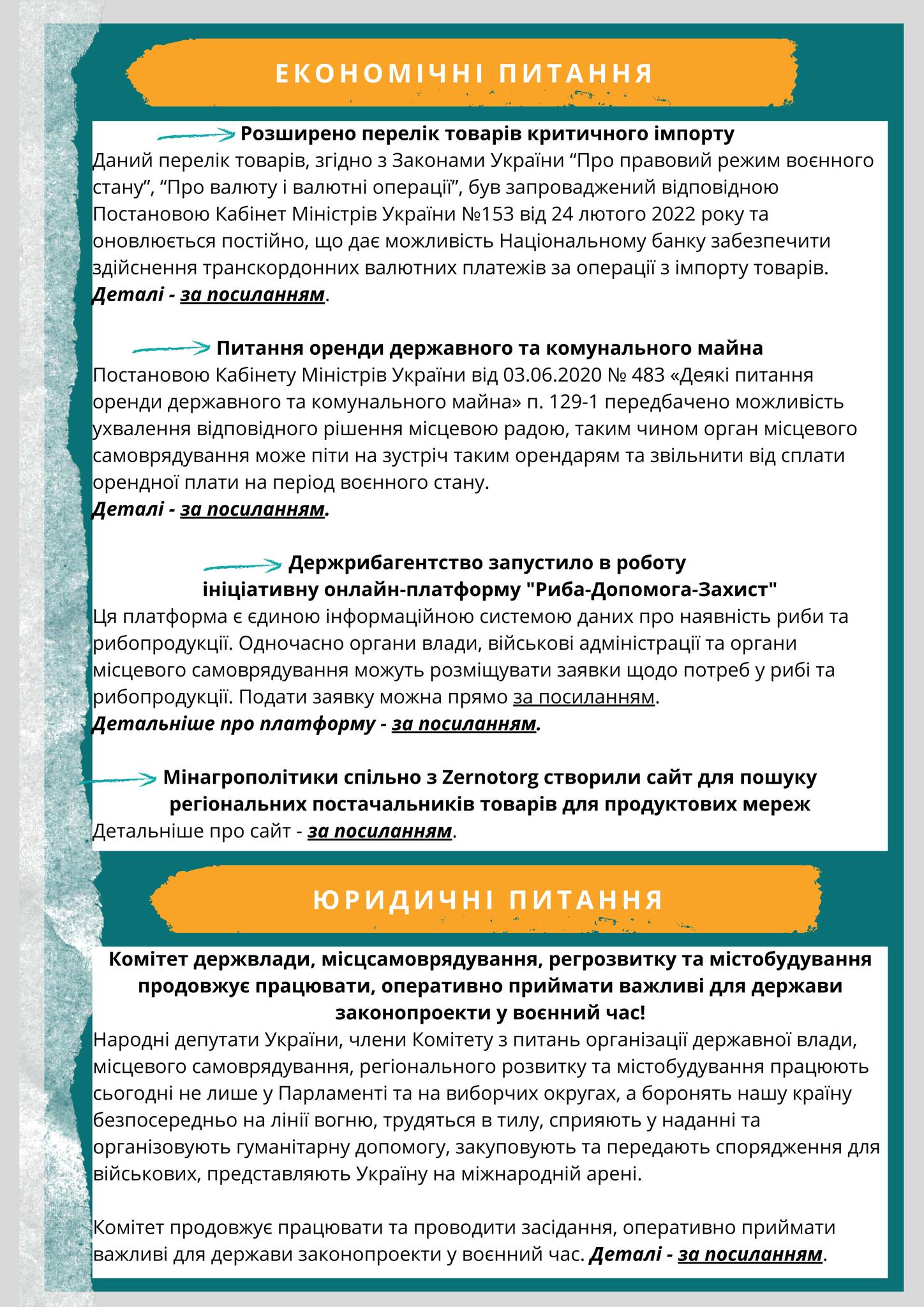 ЕКОНОМІЧНІ ПИТАННЯ

Розширено перелік товарів критичного імпорту
Даний перелік товарів, згідно з Законами України “Про правовий режим воєнного стану”, “Про валюту і валютні операції”, був запроваджений відповідною Постановою Кабінет Міністрів України №153 від 24 лютого 2022 року та оновлюється постійно, що дає можливість Національному банку забезпечити здійснення транскордонних валютних платежів за операції з імпорту товарів.
Деталі - за посиланням.

Питання оренди державного та комунального майна
Постановою Кабінету Міністрів України від 03.06.2020 № 483 «Деякі питання оренди державного та комунального майна» п. 129-1 передбачено можливість ухвалення відповідного рішення місцевою радою, таким чином орган місцевого самоврядування може піти на зустріч таким орендарям та звільнити від сплати орендної плати на період воєнного стану.
Деталі - за посиланням.

Держрибагентство запустило в роботу ініціативну онлайн-платформу "Риба-Допомога-Захист"
Ця платформа є єдиною інформаційною системою даних про наявність риби та рибопродукції. Одночасно органи влади, військові адміністрації та органи місцевого самоврядування можуть розміщувати заявки щодо потреб у рибі та рибопродукції. Подати заявку можна прямо за посиланням.
Детальніше про платформу - за посиланням.

Мінагрополітики спільно з Zernotorg створили сайт для пошуку регіональних постачальників товарів для продуктових мереж
Детальніше про сайт - за посиланням.

ЮРИДИЧНІ ПИТАННЯ

Комітет держвлади, місцсамоврядування, регрозвитку та містобудування продовжує працювати, оперативно приймати важливі для держави законопроекти у воєнний час!
Народні депутати України, члени Комітету з питань організації державної влади, місцевого самоврядування, регіонального розвитку та містобудування працюють сьогодні не лише у Парламенті та на виборчих округах, а боронять нашу країну безпосередньо на лінії вогню, трудяться в тилу, сприяють у наданні та організовують гуманітарну допомогу, закуповують та передають спорядження для військових, представляють Україну на міжнародній арені.

Комітет продовжує працювати та проводити засідання, оперативно приймати важливі для держави законопроекти у воєнний час. Деталі - за посиланням.